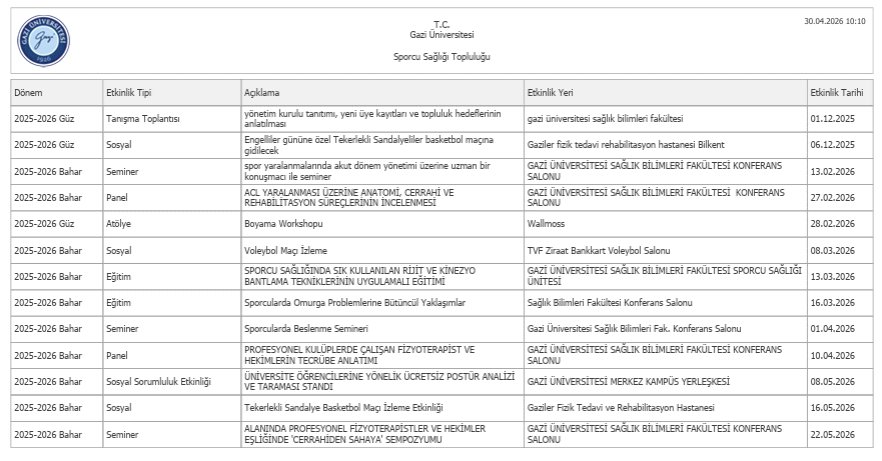 GAZİ ÜNİVERSİTESİ 1926

T.C.
Gazi Üniversitesi

Sporcu Sağlığı Topluluğu

30.04.2026 10:10

| Dönem | Etkinlik Tipi | Açıklama | Etkinlik Yeri | Etkinlik Tarihi |
|---|---|---|---|---|
| 2025-2026 Güz | Tanışma Toplantısı | yönetim kurulu tanıtımı, yeni üye kayıtları ve topluluk hedeflerinin anlatılması | gazi üniversitesi sağlık bilimleri fakültesi | 01.12.2025 |
| 2025-2026 Güz | Sosyal | Engelliler gününe özel Tekerlekli Sandalyeliler basketbol maçına gidilecek | Gaziler fizik tedavi rehabilitasyon hastanesi Bilkent | 06.12.2025 |
| 2025-2026 Bahar | Seminer | spor yaralanmalarında akut dönem yönetimi üzerine uzman bir konuşmacı ile seminer | GAZİ ÜNİVERSİTESİ SAĞLIK BİLİMLERİ FAKÜLTESİ KONFERANS SALONU | 13.02.2026 |
| 2025-2026 Bahar | Panel | ACL YARALANMASI ÜZERİNE ANATOMİ, CERRAHİ VE REHABİLİTASYON SÜREÇLERİNİN İNCELENMESİ | GAZİ ÜNİVERSİTESİ SAĞLIK BİLİMLERİ FAKÜLTESİ KONFERANS SALONU | 27.02.2026 |
| 2025-2026 Güz | Atölye | Boyama Workshopu | Wallmoss | 28.02.2026 |
| 2025-2026 Bahar | Sosyal | Voleybol Maçı İzleme | TVF Ziraat Bankkart Voleybol Salonu | 08.03.2026 |
| 2025-2026 Bahar | Eğitim | SPORCU SAĞLIĞINDA SIK KULLANILAN RİJİT VE KİNEZYO BANTLAMA TEKNİKLERİNİN UYGULAMALI EĞİTİMİ | GAZİ ÜNİVERSİTESİ SAĞLIK BİLİMLERİ FAKÜLTESİ SPORCU SAĞLIĞI ÜNİTESİ | 13.03.2026 |
| 2025-2026 Bahar | Eğitim | Sporcularda Omurga Problemlerine Bütüncül Yaklaşımlar | Sağlık Bilimleri Fakültesi Konferans Salonu | 16.03.2026 |
| 2025-2026 Bahar | Seminer | Sporcularda Beslenme Semineri | Gazi Üniversitesi Sağlık Bilimleri Fak. Konferans Salonu | 01.04.2026 |
| 2025-2026 Bahar | Panel | PROFESYONEL KULÜPLERDE ÇALIŞAN FİZYOTERAPİST VE HEKİMLERİN TECRÜBE ANLATIMI | GAZİ ÜNİVERSİTESİ SAĞLIK BİLİMLERİ FAKÜLTESİ KONFERANS SALONU | 10.04.2026 |
| 2025-2026 Bahar | Sosyal Sorumluluk Etkinliği | ÜNİVERSİTE ÖĞRENCİLERİNE YÖNELİK ÜCRETSİZ POSTÜR ANALİZİ VE TARAMASI STANDI | GAZİ ÜNİVERSİTESİ MERKEZ KAMPÜS YERLEŞKESİ | 08.05.2026 |
| 2025-2026 Bahar | Sosyal | Tekerlekli Sandalye Basketbol Maçı İzleme Etkinliği | Gaziler Fizik Tedavi ve Rehabilitasyon Hastanesi | 16.05.2026 |
| 2025-2026 Bahar | Seminer | ALANINDA PROFESYONEL FİZYOTERAPİSTLER VE HEKİMLER EŞLİĞİNDE 'CERRAHİDEN SAHAYA' SEMPOZYUMU | GAZİ ÜNİVERSİTESİ SAĞLIK BİLİMLERİ FAKÜLTESİ KONFERANS SALONU | 22.05.2026 |